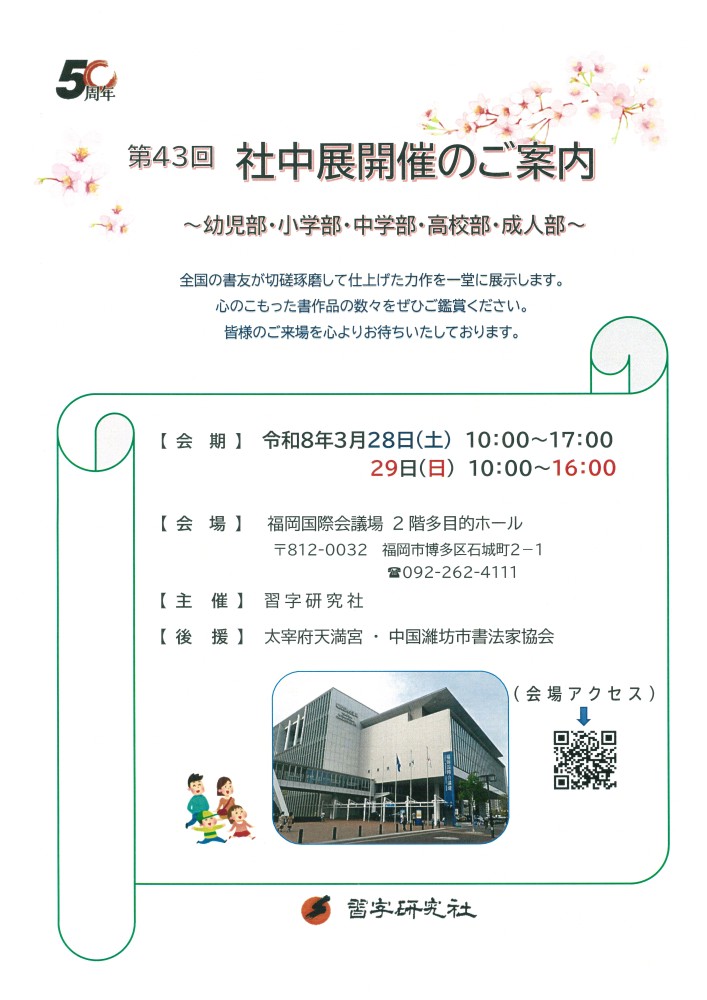 50周年

第43回 社中展開催のご案内

～幼児部・小学部・中学部・高校部・成人部～

全国の書友が切磋琢磨して仕上げた力作を一堂に展示します。
心のこもった書作品の数々をぜひご鑑賞ください。
皆様のご来場を心よりお待ちいたしております。

【会　期】 令和8年3月28日(土) 10:00～17:00
29日(日) 10:00～16:00

【会　場】 福岡国際会議場 2階多目的ホール
〒812-0032 福岡市博多区石城町2－1
☎092-262-4111

【主　催】 習字研究社

【後　援】 太宰府天満宮 ・ 中国濰坊市書法家協会

(会場アクセス)

習字研究社